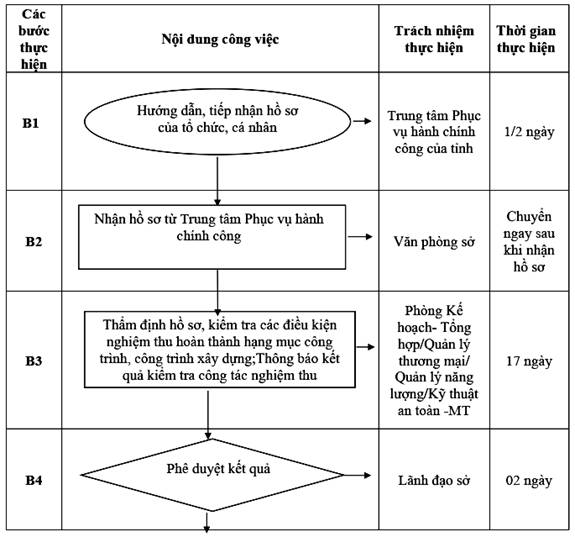 | Các bước thực hiện | Nội dung công việc | Trách nhiệm thực hiện | Thời gian thực hiện |
|---|---|---|---|
| B1 | Hướng dẫn, tiếp nhận hồ sơ của tổ chức, cá nhân | Trung tâm Phục vụ hành chính công của tỉnh | 1/2 ngày |
| B2 | Nhận hồ sơ từ Trung tâm Phục vụ hành chính công | Văn phòng sở | Chuyển ngay sau khi nhận hồ sơ |
| B3 | Thẩm định hồ sơ, kiểm tra các điều kiện nghiệm thu hoàn thành hạng mục công trình, công trình xây dựng;Thông báo kết quả kiểm tra công tác nghiệm thu | Phòng Kế hoạch- Tổng hợp/Quản lý thương mại/ Quản lý năng lượng/Kỹ thuật an toàn -MT | 17 ngày |
| B4 | Phê duyệt kết quả | Lãnh đạo sở | 02 ngày |